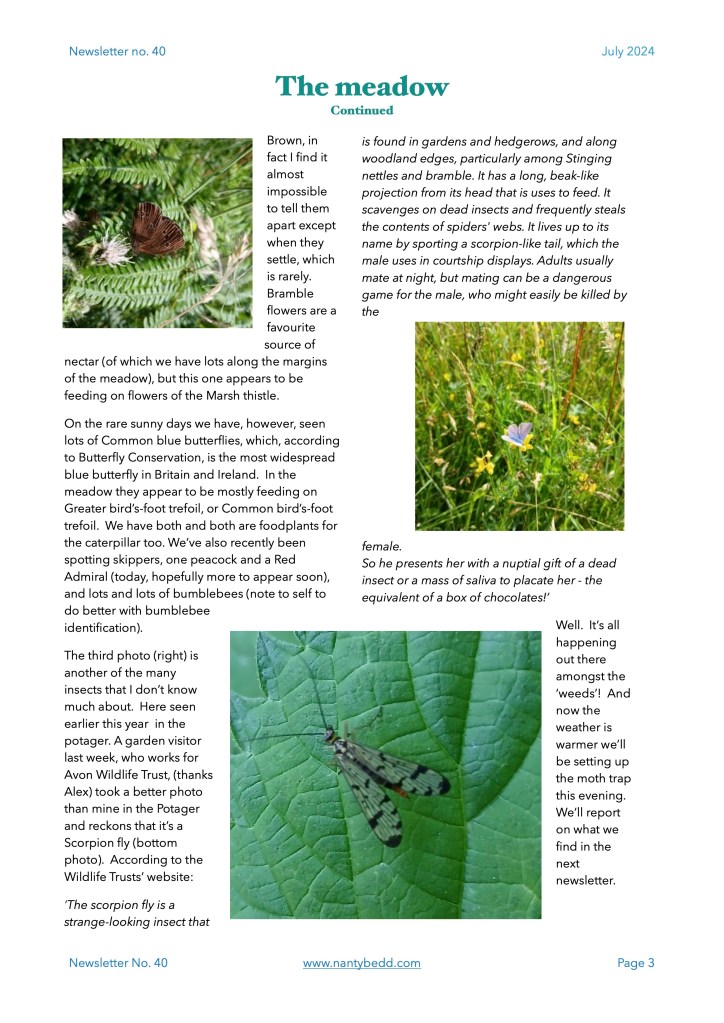 Newsletter no. 40

July 2024

The meadow

Continued

Brown, in fact I find it almost impossible to tell them apart except when they settle, which is rarely. Bramble flowers are a favourite source of nectar (of which we have lots along the margins of the meadow), but this one appears to be feeding on flowers of the Marsh thistle.

On the rare sunny days we have, however, seen lots of Common blue butterflies, which, according to Butterfly Conservation, is the most widespread blue butterfly in Britain and Ireland. In the meadow they appear to be mostly feeding on Greater bird's-foot trefoil, or Common bird's-foot trefoil. We have both and both are foodplants for the caterpillar too. We've also recently been spotting skippers, one peacock and a Red Admiral (today, hopefully more to appear soon), and lots and lots of bumblebees (note to self to do better with bumblebee identification).

The third photo (right) is another of the many insects that I don't know much about. Here seen earlier this year in the potager. A garden visitor last week, who works for Avon Wildlife Trust, (thanks Alex) took a better photo than mine in the Potager and reckons that it's a Scorpion fly (bottom photo). According to the Wildlife Trusts' website:

'The scorpion fly is a strange-looking insect that is found in gardens and hedgerows, and along woodland edges, particularly among Stinging nettles and bramble. It has a long, beak-like projection from its head that is uses to feed. It scavenges on dead insects and frequently steals the contents of spiders' webs. It lives up to its name by sporting a scorpion-like tail, which the male uses in courtship displays. Adults usually mate at night, but mating can be a dangerous game for the male, who might easily be killed by the female.
So he presents her with a nuptial gift of a dead insect or a mass of saliva to placate her - the equivalent of a box of chocolates!'

Well. It's all happening out there amongst the 'weeds'! And now the weather is warmer we'll be setting up the moth trap this evening. We'll report on what we find in the next newsletter.

Newsletter No. 40

www.nantybedd.com

Page 3